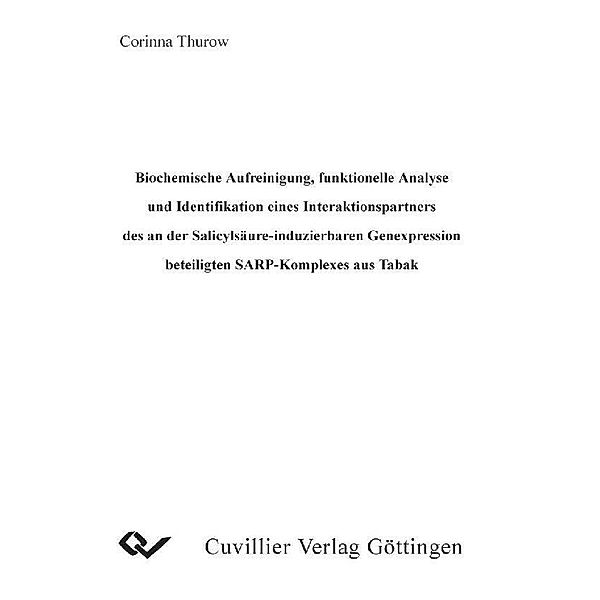 Corinna Thurow

Biochemische Aufreinigung, funktionelle Analyse und Identifikation eines Interaktionspartners des an der Salicylsäure-induzierbaren Genexpression beteiligten SARP-Komplexes aus Tabak

Cuvillier Verlag Göttingen